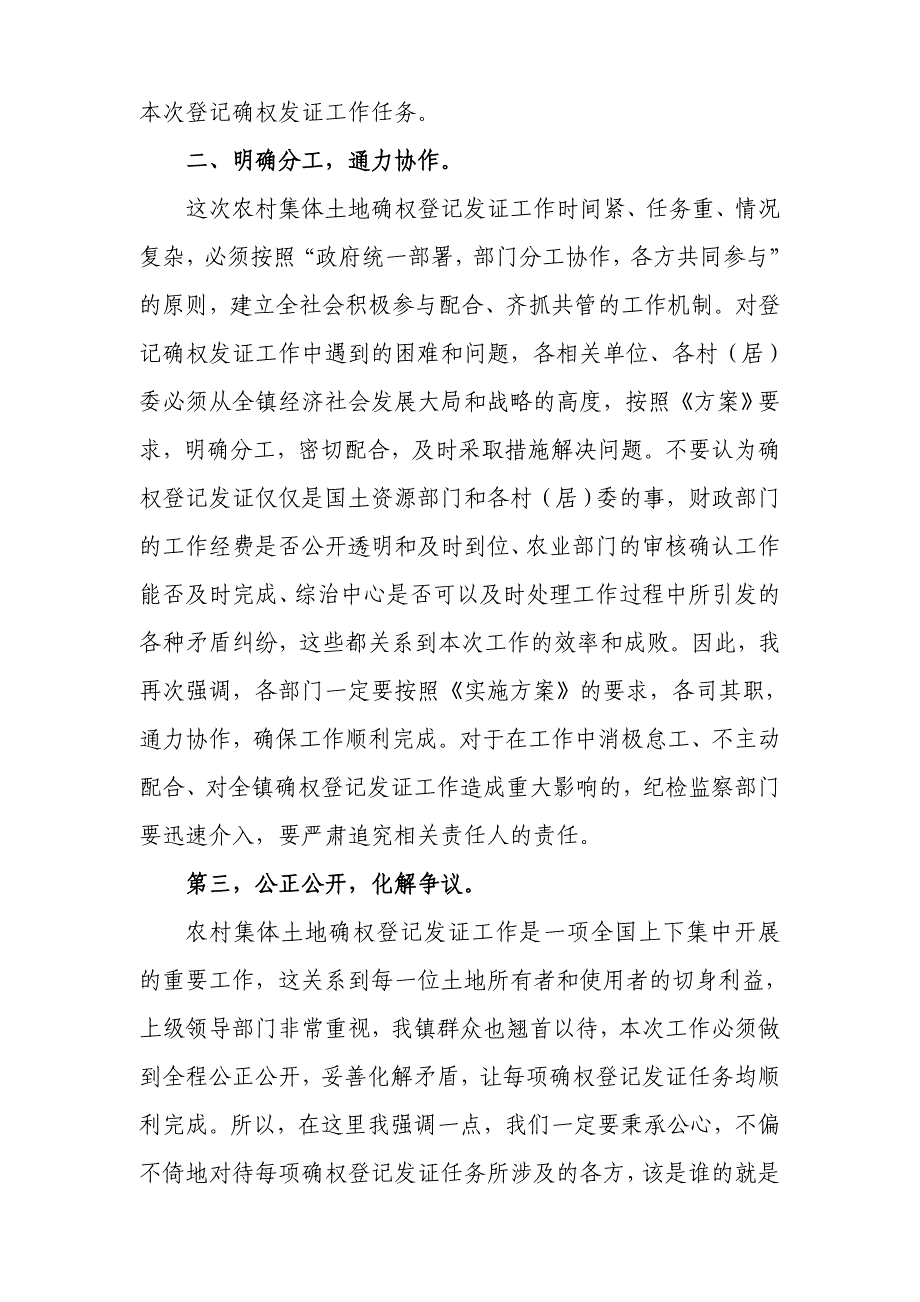 本次登记确权发证工作任务。

二、明确分工，通力协作。

这次农村集体土地确权登记发证工作时间紧、任务重、情况复杂，必须按照“政府统一部署，部门分工协作，各方共同参与”的原则，建立全社会积极参与配合、齐抓共管的工作机制。对登记确权发证工作中遇到的困难和问题，各相关单位、各村（居）委必须从全镇经济社会发展大局和战略的高度，按照《方案》要求，明确分工，密切配合，及时采取措施解决问题。不要认为确权登记发证仅仅是国土资源部门和各村（居）委的事，财政部门的工作经费是否公开透明和及时到位、农业部门的审核确认工作能否及时完成、综治中心是否可以及时处理工作过程中所引发的各种矛盾纠纷，这些都关系到本次工作的效率和成败。因此，我再次强调，各部门一定要按照《实施方案》的要求，各司其职，通力协作，确保工作顺利完成。对于在工作中消极怠工、不主动配合、对全镇确权登记发证工作造成重大影响的，纪检监察部门要迅速介入，要严肃追究相关责任人的责任。

第三，公正公开，化解争议。

农村集体土地确权登记发证工作是一项全国上下集中开展的重要工作，这关系到每一位土地所有者和使用者的切身利益，上级领导部门非常重视，我镇群众也翘首以待，本次工作必须做到全程公正公开，妥善化解矛盾，让每项确权登记发证任务均顺利完成。所以，在这里我强调一点，我们一定要秉承公心，不偏不倚地对待每项确权登记发证任务所涉及的各方，该是谁的就是